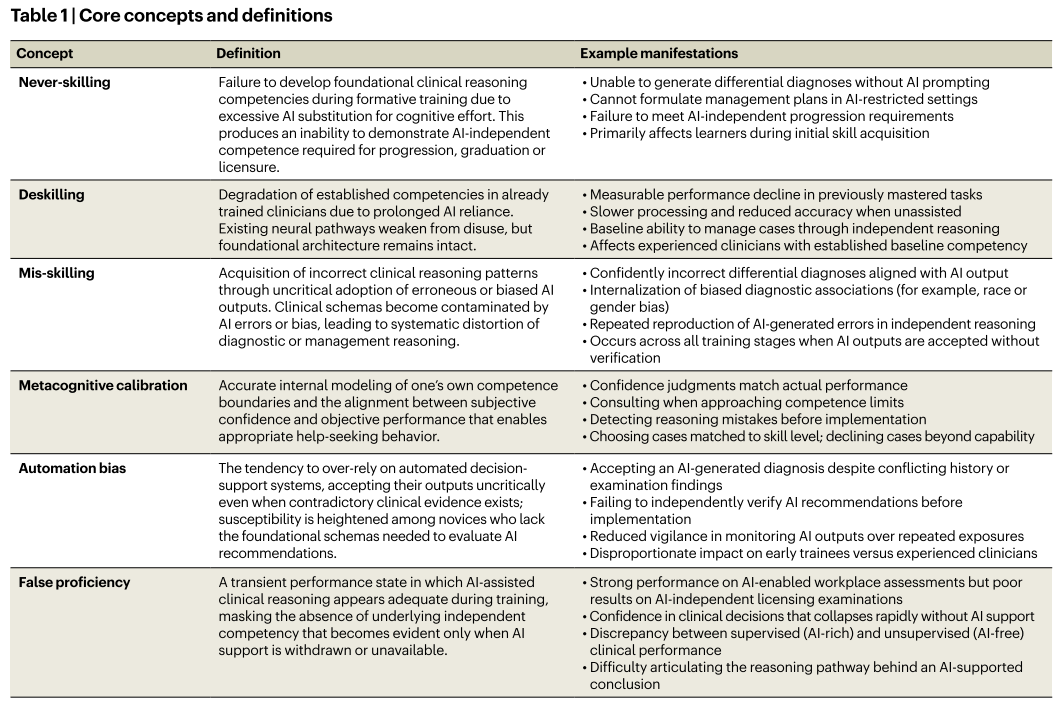 Table 1 | Core concepts and definitions

| Concept | Definition | Example manifestations |
|---|---|---|
| Never-skilling | Failure to develop foundational clinical reasoning competencies during formative training due to excessive AI substitution for cognitive effort. This produces an inability to demonstrate AI-independent competence required for progression, graduation or licensure. | • Unable to generate differential diagnoses without AI prompting • Cannot formulate management plans in AI-restricted settings • Failure to meet AI-independent progression requirements • Primarily affects learners during initial skill acquisition |
| Deskilling | Degradation of established competencies in already trained clinicians due to prolonged AI reliance. Existing neural pathways weaken from disuse, but foundational architecture remains intact. | • Measurable performance decline in previously mastered tasks • Slower processing and reduced accuracy when unassisted • Baseline ability to manage cases through independent reasoning • Affects experienced clinicians with established baseline competency |
| Mis-skilling | Acquisition of incorrect clinical reasoning patterns through uncritical adoption of erroneous or biased AI outputs. Clinical schemas become contaminated by AI errors or bias, leading to systematic distortion of diagnostic or management reasoning. | • Confidently incorrect differential diagnoses aligned with AI output • Internalization of biased diagnostic associations (for example, race or gender bias) • Repeated reproduction of AI-generated errors in independent reasoning • Occurs across all training stages when AI outputs are accepted without verification |
| Metacognitive calibration | Accurate internal modeling of one's own competence boundaries and the alignment between subjective confidence and objective performance that enables appropriate help-seeking behavior. | • Confidence judgments match actual performance • Consulting when approaching competence limits • Detecting reasoning mistakes before implementation • Choosing cases matched to skill level; declining cases beyond capability |
| Automation bias | The tendency to over-rely on automated decision-support systems, accepting their outputs uncritically even when contradictory clinical evidence exists; susceptibility is heightened among novices who lack the foundational schemas needed to evaluate AI recommendations. | • Accepting an AI-generated diagnosis despite conflicting history or examination findings • Failing to independently verify AI recommendations before implementation • Reduced vigilance in monitoring AI outputs over repeated exposures • Disproportionate impact on early trainees versus experienced clinicians |
| False proficiency | A transient performance state in which AI-assisted clinical reasoning appears adequate during training, masking the absence of underlying independent competency that becomes evident only when AI support is withdrawn or unavailable. | • Strong performance on AI-enabled workplace assessments but poor results on AI-independent licensing examinations • Confidence in clinical decisions that collapses rapidly without AI support • Discrepancy between supervised (AI-rich) and unsupervised (AI-free) clinical performance • Difficulty articulating the reasoning pathway behind an AI-supported conclusion |